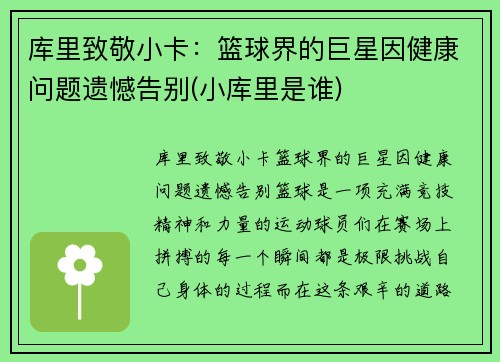 库里致敬小卡：篮球界的巨星因健康问题遗憾告别(小库里是谁)

库里致敬小卡篮球界的巨星因健康问题遗憾告别篮球是一项充满竞技精神和力量的运动球员们在赛场上拼搏的每一个瞬间都是极限挑战自己身体的过程而在这条艰辛的道路